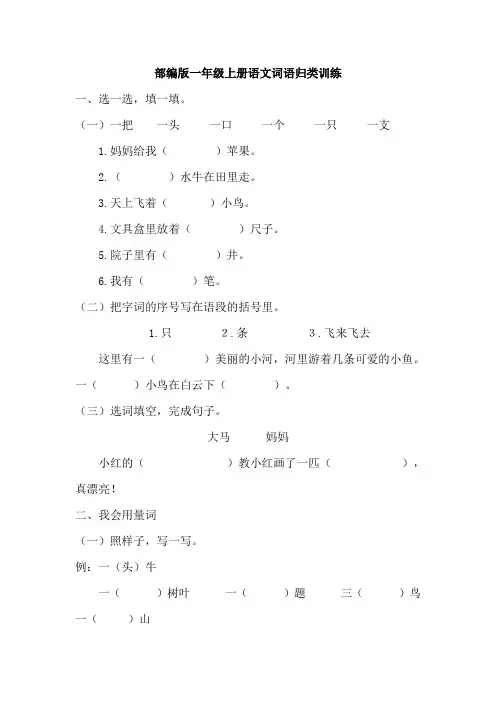 部编版一年级上册语文词语归类训练

一、选一选，填一填。

（一）一把　一头　一口　一个　一只　一支

1.妈妈给我（　　）苹果。

2.（　　）水牛在田里走。

3.天上飞着（　　）小鸟。

4.文具盒里放着（　　）尺子。

5.院子里有（　　）井。

6.我有（　　）笔。

（二）把字词的序号写在语段的括号里。

1.只　2.条　3.飞来飞去

这里有一（　　）美丽的小河，河里游着几条可爱的小鱼。一（　　）小鸟在白云下（　　）。

（三）选词填空，完成句子。

大马　妈妈

小红的（　　）教小红画了一匹（　　），真漂亮！

二、我会用量词

（一）照样子，写一写。

例：一（头）牛

一（　　）树叶　一（　　）题　三（　　）鸟　一（　　）山